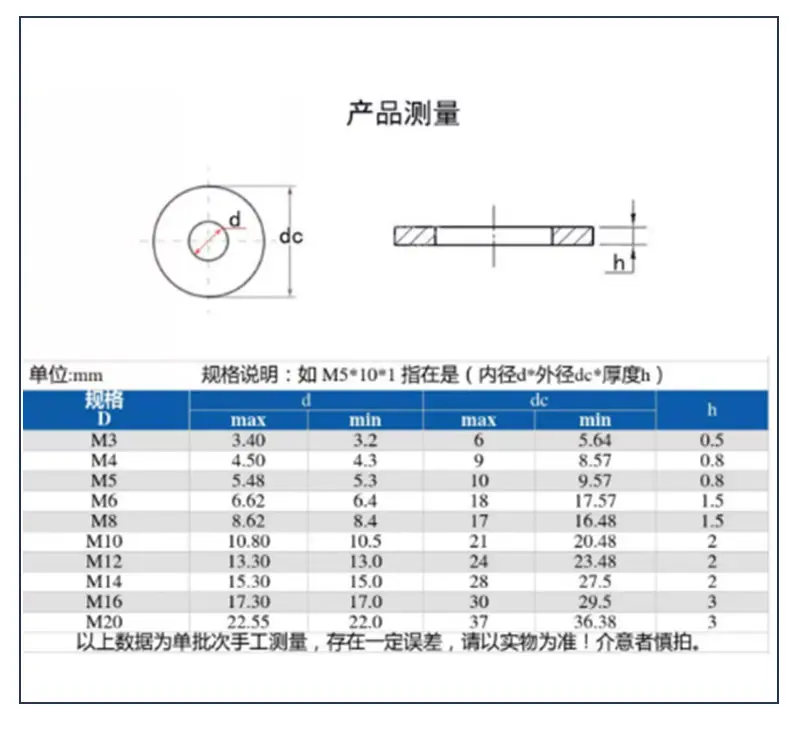 产品测量

d

dc

h

单位:mm 规格说明：如 M5*10*1 指在是（内径d*外径dc*厚度h）

| 规格 D | d max | d min | dc max | dc min | h |
|---|---|---|---|---|---|
| M3 | 3.40 | 3.2 | 6 | 5.64 | 0.5 |
| M4 | 4.50 | 4.3 | 9 | 8.57 | 0.8 |
| M5 | 5.48 | 5.3 | 10 | 9.57 | 0.8 |
| M6 | 6.62 | 6.4 | 18 | 17.57 | 1.5 |
| M8 | 8.62 | 8.4 | 17 | 16.48 | 1.5 |
| M10 | 10.80 | 10.5 | 21 | 20.48 | 2 |
| M12 | 13.30 | 13.0 | 24 | 23.48 | 2 |
| M14 | 15.30 | 15.0 | 28 | 27.5 | 2 |
| M16 | 17.30 | 17.0 | 30 | 29.5 | 3 |
| M20 | 22.55 | 22.0 | 37 | 36.38 | 3 |

以上数据为单批次手工测量，存在一定误差，请以实物为准！介意者慎拍。